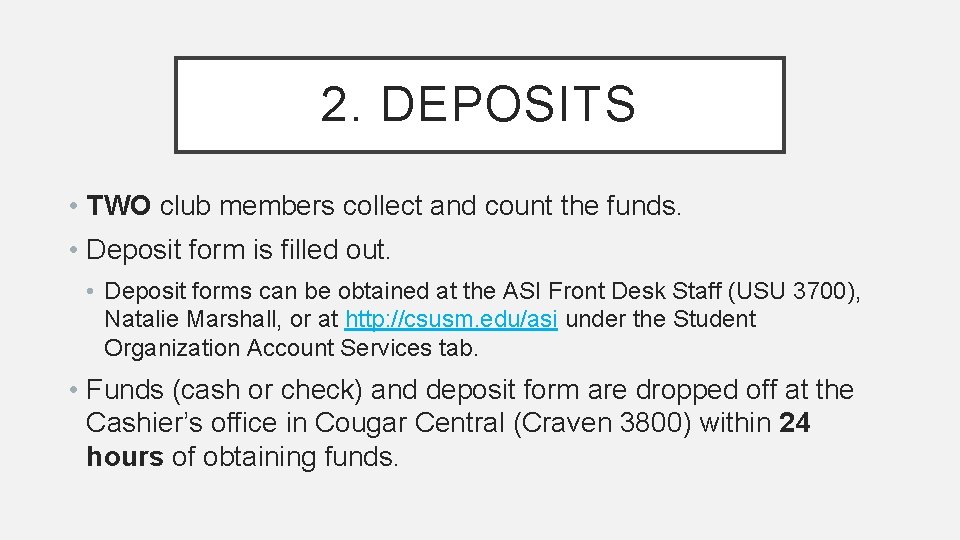 2. DEPOSITS

• TWO club members collect and count the funds.

• Deposit form is filled out.

• Deposit forms can be obtained at the ASI Front Desk Staff (USU 3700), Natalie Marshall, or at http://csusm.edu/asi under the Student Organization Account Services tab.

• Funds (cash or check) and deposit form are dropped off at the Cashier's office in Cougar Central (Craven 3800) within 24 hours of obtaining funds.